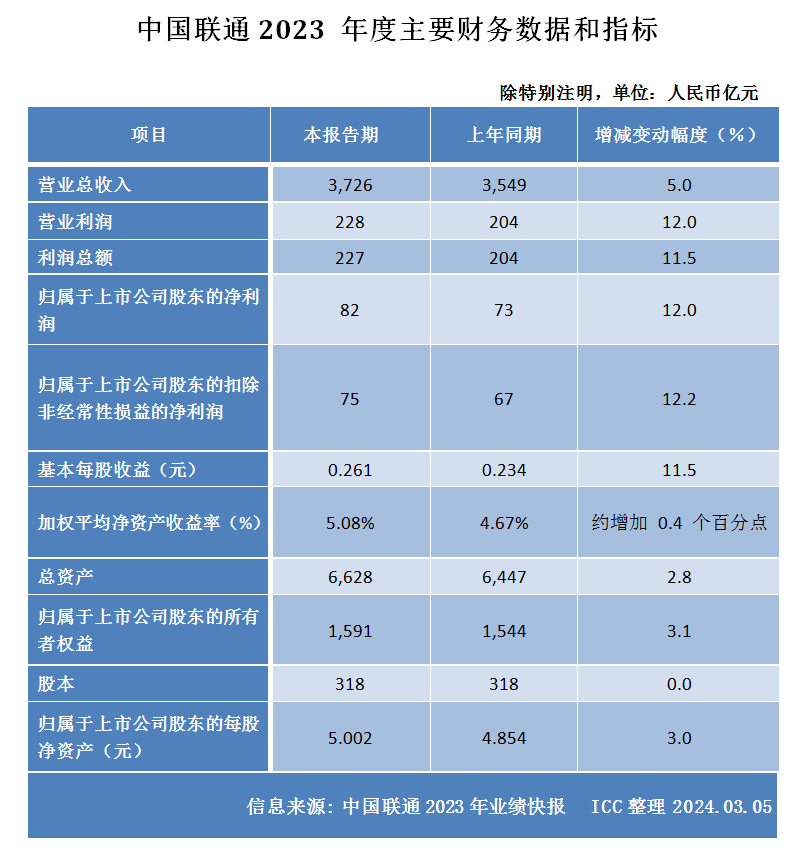 中国联通 2023 年度主要财务数据和指标

除特别注明，单位：人民币亿元

| 项目 | 本报告期 | 上年同期 | 增减变动幅度（%） |
|---|---|---|---|
| 营业总收入 | 3,726 | 3,549 | 5.0 |
| 营业利润 | 228 | 204 | 12.0 |
| 利润总额 | 227 | 204 | 11.5 |
| 归属于上市公司股东的净利润 | 82 | 73 | 12.0 |
| 归属于上市公司股东的扣除非经常性损益的净利润 | 75 | 67 | 12.2 |
| 基本每股收益（元） | 0.261 | 0.234 | 11.5 |
| 加权平均净资产收益率（%） | 5.08% | 4.67% | 约增加 0.4 个百分点 |
| 总资产 | 6,628 | 6,447 | 2.8 |
| 归属于上市公司股东的所有者权益 | 1,591 | 1,544 | 3.1 |
| 股本 | 318 | 318 | 0.0 |
| 归属于上市公司股东的每股净资产（元） | 5.002 | 4.854 | 3.0 |

信息来源：中国联通 2023 年业绩快报 ICC 整理 2024.03.05